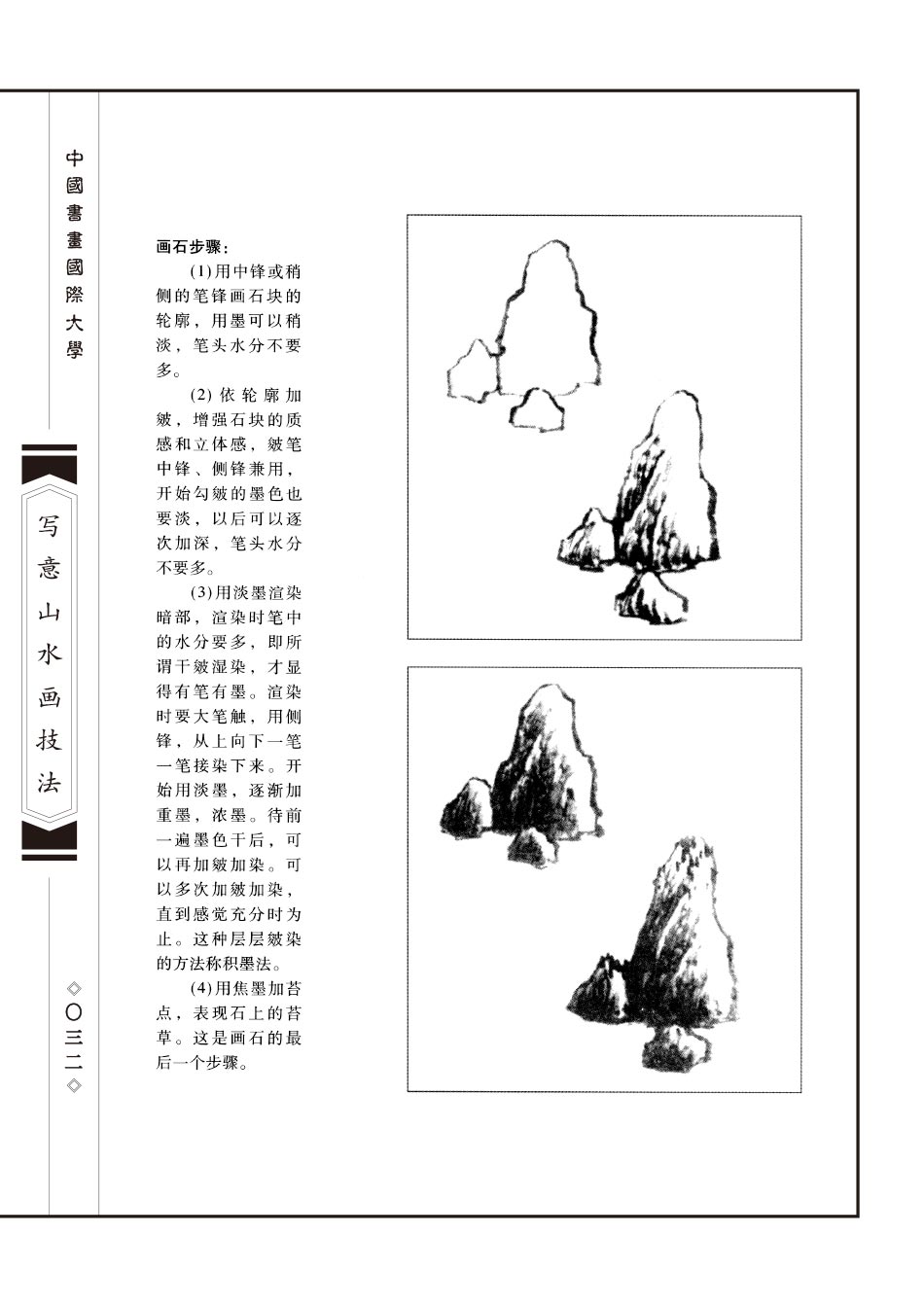 中國書畫國際大學

写意山水画技法

◇〇三二◇

画石步骤：

(1)用中锋或稍侧的笔锋画石块的轮廓，用墨可以稍淡，笔头水分不要多。

(2)依轮廓加皴，增强石块的质感和立体感，皴笔中锋、侧锋兼用，开始勾皴的墨色也要淡，以后可以逐次加深，笔头水分不要多。

(3)用淡墨渲染暗部，渲染时笔中的水分要多，即所谓干皴湿染，才显得有笔有墨。渲染时要大笔触，用侧锋，从上向下一笔一笔接染下来。开始用淡墨，逐渐加重墨，浓墨。待前一遍墨色干后，可以再加皴加染。可以多次加皴加染，直到感觉充分时为止。这种层层皴染的方法称积墨法。

(4)用焦墨加苔点，表现石上的苔草。这是画石的最后一个步骤。